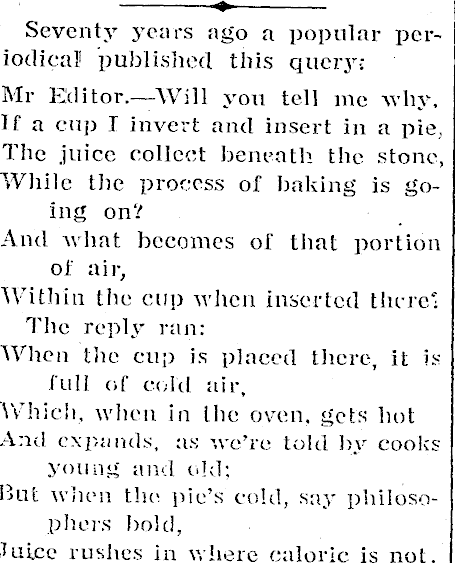 Seventy years ago a popular periodical published this query:

Mr Editor.—Will you tell me why,
If a cup I invert and insert in a pie,
The juice collect beneath the stone,
While the process of baking is going on?
And what becomes of that portion of air,
Within the cup when inserted there?

The reply ran:

When the cup is placed there, it is full of cold air,
Which, when in the oven, gets hot
And expands, as we're told by cooks young and old;
But when the pie's cold, say philosophers bold,
Juice rushes in where caloric is not.